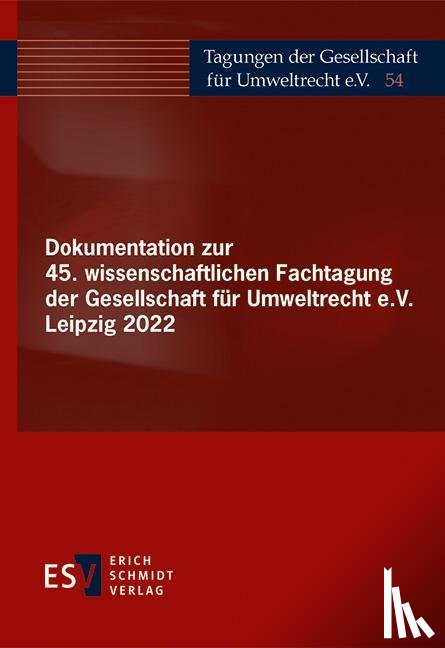 Tagungen der Gesellschaft für Umweltrecht e.V. 54

Dokumentation zur 45. wissenschaftlichen Fachtagung der Gesellschaft für Umweltrecht e.V. Leipzig 2022

ESV ERICH SCHMIDT VERLAG